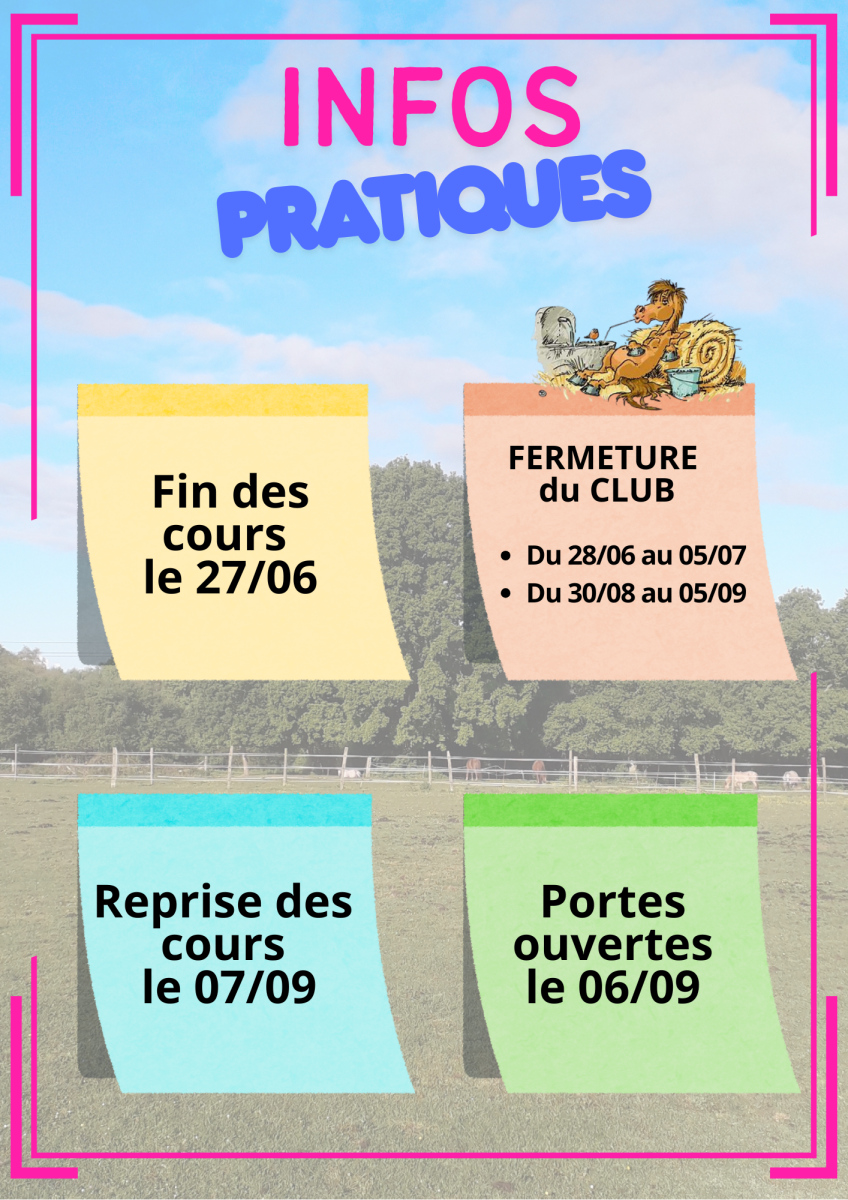 INFOS
PRATIQUES

Fin des cours le 27/06

FERMETURE du CLUB

• Du 28/06 au 05/07
• Du 30/08 au 05/09

Reprise des cours le 07/09

Portes ouvertes le 06/09